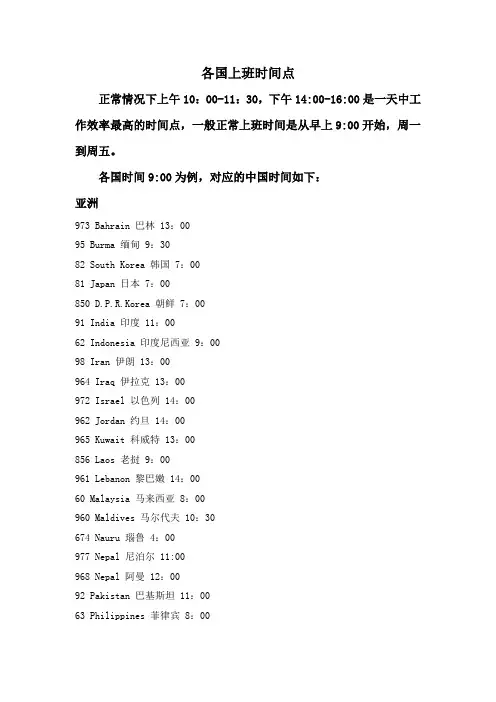 各国上班时间点

正常情况下上午 10：00-11：30，下午 14:00-16:00 是一天中工作效率最高的时间点，一般正常上班时间是从早上 9:00 开始，周一到周五。

各国时间 9:00 为例，对应的中国时间如下：

亚洲

973 Bahrain 巴林 13：00

95 Burma 缅甸 9：30

82 South Korea 韩国 7：00

81 Japan 日本 7：00

850 D.P.R.Korea 朝鲜 7：00

91 India 印度 11：00

62 Indonesia 印度尼西亚 9：00

98 Iran 伊朗 13：00

964 Iraq 伊拉克 13：00

972 Israel 以色列 14：00

962 Jordan 约旦 14：00

965 Kuwait 科威特 13：00

856 Laos 老挝 9：00

961 Lebanon 黎巴嫩 14：00

60 Malaysia 马来西亚 8：00

960 Maldives 马尔代夫 10：30

674 Nauru 瑙鲁 4：00

977 Nepal 尼泊尔 11:00

968 Nepal 阿曼 12：00

92 Pakistan 巴基斯坦 11：00

63 Philippines 菲律宾 8：00